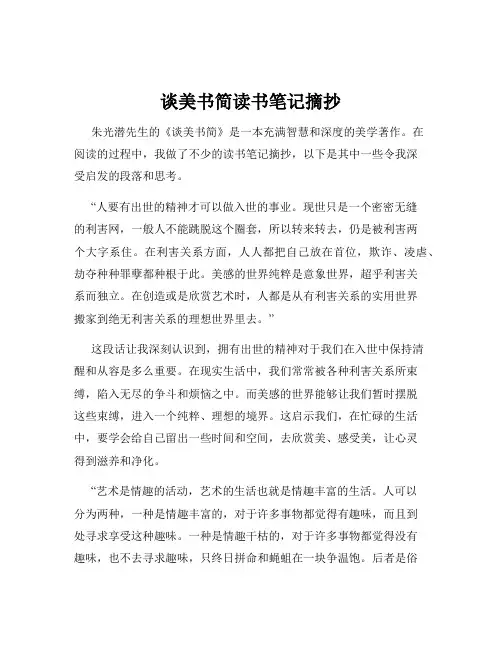 谈美书简读书笔记摘抄

朱光潜先生的《谈美书简》是一本充满智慧和深度的美学著作。在阅读的过程中，我做了不少的读书笔记摘抄，以下是其中一些令我深受启发的段落和思考。

“人要有出世的精神才可以做入世的事业。现世只是一个密密无缝的利害网，一般人不能跳脱这个圈套，所以转来转去，仍是被利害两个大字系住。在利害关系方面，人人都把自己放在首位，欺诈、凌虐、劫夺种种罪孽都种根于此。美感的世界纯粹是意象世界，超乎利害关系而独立。在创造或是欣赏艺术时，人都是从有利害关系的实用世界搬家到绝无利害关系的理想世界里去。”

这段话让我深刻认识到，拥有出世的精神对于我们在入世中保持清醒和从容是多么重要。在现实生活中，我们常常被各种利害关系所束缚，陷入无尽的争斗和烦恼之中。而美感的世界能够让我们暂时摆脱这些束缚，进入一个纯粹、理想的境界。这启示我们，在忙碌的生活中，要学会给自己留出一些时间和空间，去欣赏美、感受美，让心灵得到滋养和净化。

“艺术是情趣的活动，艺术的生活也就是情趣丰富的生活。人可以分为两种，一种是情趣丰富的，对于许多事物都觉得有趣味，而且到处寻求享受这种趣味。一种是情趣干枯的，对于许多事物都觉得没有趣味，也不去寻求趣味，只终日拼命和蝇蛆在一块争温饱。后者是俗